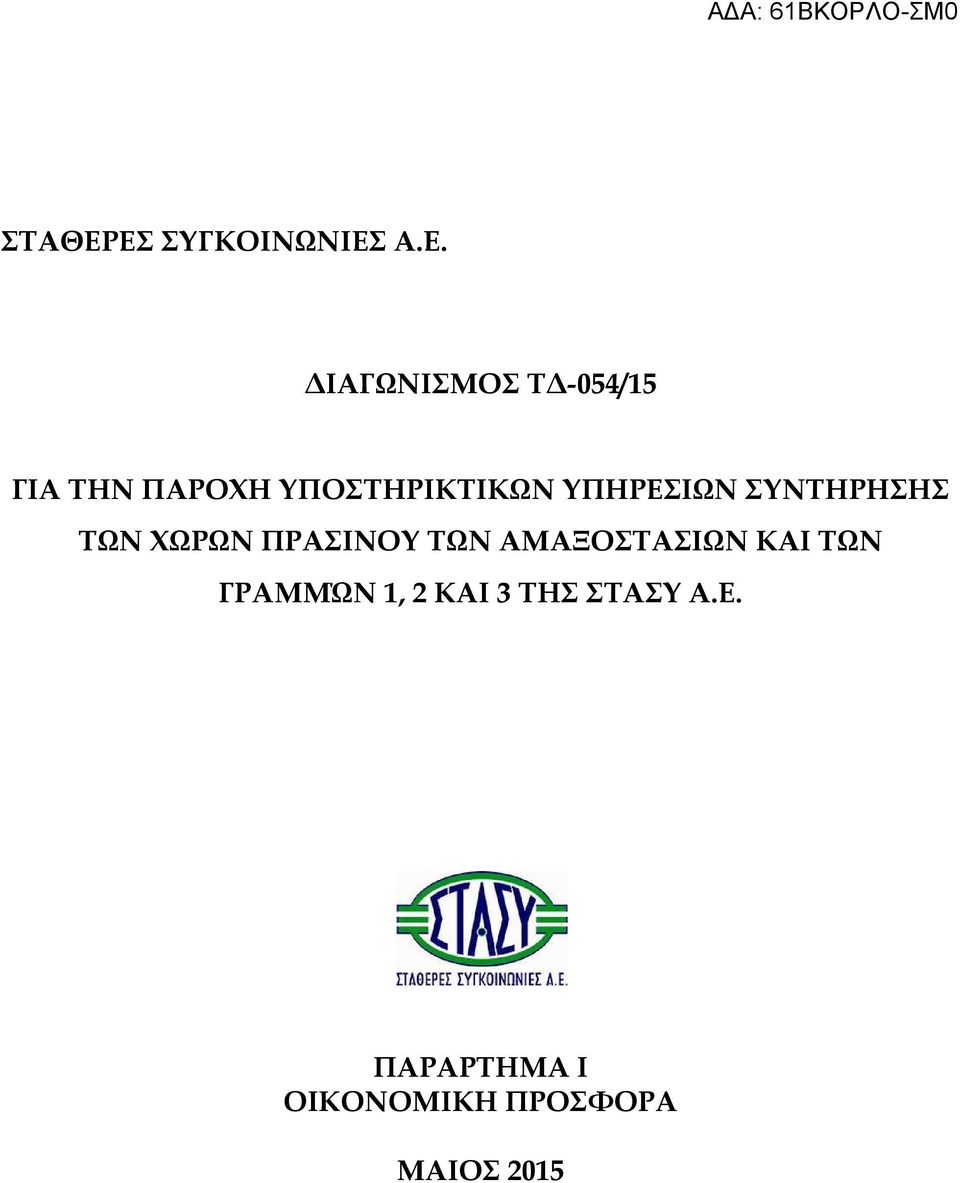 ΑΔΑ: 61ΒΚΟΡΛΟ-ΣΜ0

ΣΤΑΘΕΡΕΣ ΣΥΓΚΟΙΝΩΝΙΕΣ Α.Ε.

ΔΙΑΓΩΝΙΣΜΟΣ ΤΔ-054/15

ΓΙΑ ΤΗΝ ΠΑΡΟΧΗ ΥΠΟΣΤΗΡΙΚΤΙΚΩΝ ΥΠΗΡΕΣΙΩΝ ΣΥΝΤΗΡΗΣΗΣ ΤΩΝ ΧΩΡΩΝ ΠΡΑΣΙΝΟΥ ΤΩΝ ΑΜΑΞΟΣΤΑΣΙΩΝ ΚΑΙ ΤΩΝ ΓΡΑΜΜΏΝ 1, 2 ΚΑΙ 3 ΤΗΣ ΣΤΑΣΥ Α.Ε.

ΣΤΑΣΥ
ΣΤΑΘΕΡΕΣ ΣΥΓΚΟΙΝΩΝΙΕΣ Α.Ε.

ΠΑΡΑΡΤΗΜΑ Ι
ΟΙΚΟΝΟΜΙΚΗ ΠΡΟΣΦΟΡΑ

ΜΑΙΟΣ 2015